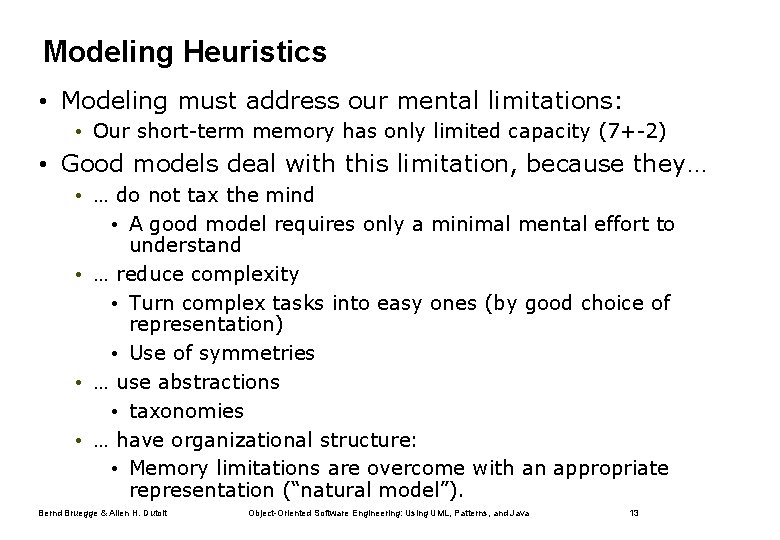 Modeling Heuristics

• Modeling must address our mental limitations:
 • Our short-term memory has only limited capacity (7+-2)
• Good models deal with this limitation, because they…
 • … do not tax the mind
  • A good model requires only a minimal mental effort to understand
 • … reduce complexity
  • Turn complex tasks into easy ones (by good choice of representation)
  • Use of symmetries
 • … use abstractions
  • taxonomies
 • … have organizational structure:
  • Memory limitations are overcome with an appropriate representation (“natural model”).

Bernd Bruegge & Allen H. Dutoit Object-Oriented Software Engineering: Using UML, Patterns, and Java 13